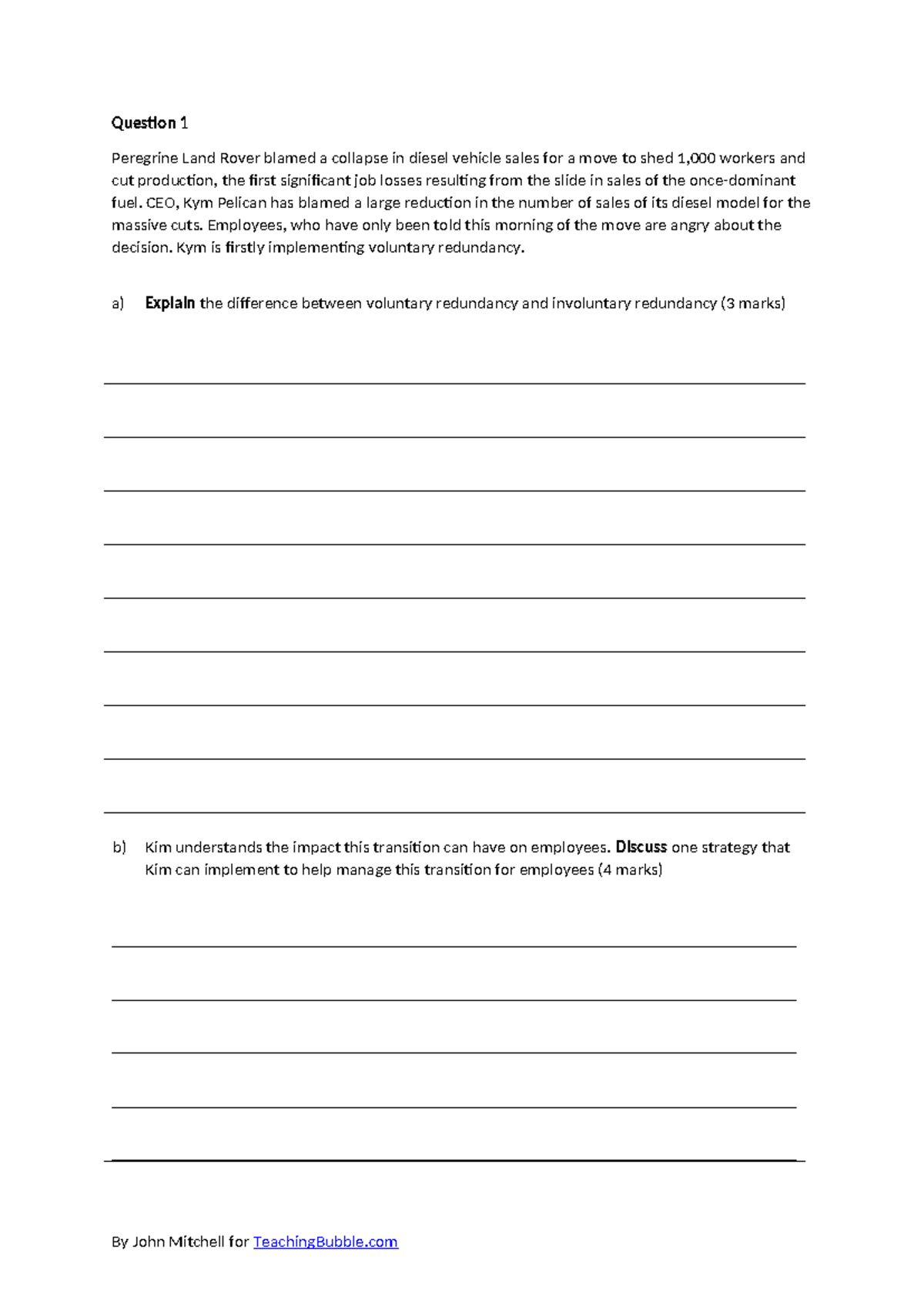 Question 1

Peregrine Land Rover blamed a collapse in diesel vehicle sales for a move to shed 1,000 workers and cut production, the first significant job losses resulting from the slide in sales of the once-dominant fuel. CEO, Kym Pelican has blamed a large reduction in the number of sales of its diesel model for the massive cuts. Employees, who have only been told this morning of the move are angry about the decision. Kym is firstly implementing voluntary redundancy.

a) Explain the difference between voluntary redundancy and involuntary redundancy (3 marks)

____
____
____
____
____
____
____
____
____

b) Kim understands the impact this transition can have on employees. Discuss one strategy that Kim can implement to help manage this transition for employees (4 marks)

____
____
____
____
____

By John Mitchell for TeachingBubble.com